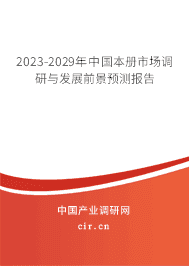 2023-2029年中国本册市场调研与发展前景预测报告

中国产业调研网

cir.cn